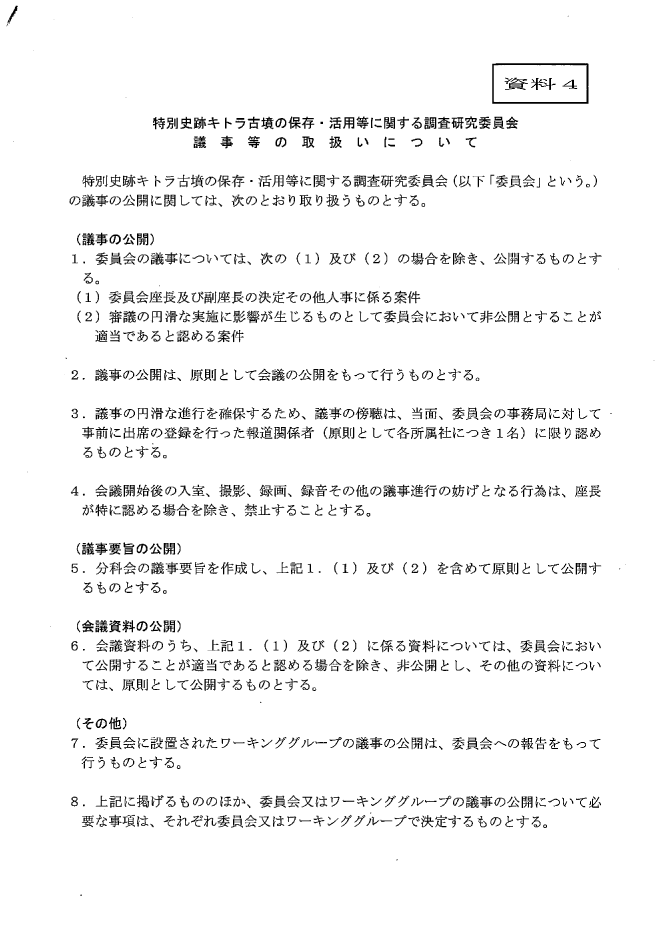 資料４

特別史跡キトラ古墳の保存・活用等に関する調査研究委員会
議事等の取扱いについて

特別史跡キトラ古墳の保存・活用等に関する調査研究委員会（以下「委員会」という。）の議事の公開に関しては、次のとおり取り扱うものとする。

（議事の公開）
１．委員会の議事については、次の（１）及び（２）の場合を除き、公開するものとする。
（１）委員会座長及び副座長の決定その他人事に係る案件
（２）審議の円滑な実施に影響が生じるものとして委員会において非公開とすることが適当であると認める案件

２．議事の公開は、原則として会議の公開をもって行うものとする。

３．議事の円滑な進行を確保するため、議事の傍聴は、当面、委員会の事務局に対して事前に出席の登録を行った報道関係者（原則として各所属社につき１名）に限り認めるものとする。

４．会議開始後の入室、撮影、録画、録音その他の議事進行の妨げとなる行為は、座長が特に認める場合を除き、禁止することとする。

（議事要旨の公開）
５．分科会の議事要旨を作成し、上記１．（１）及び（２）を含めて原則として公開するものとする。

（会議資料の公開）
６．会議資料のうち、上記１．（１）及び（２）に係る資料については、委員会において公開することが適当であると認める場合を除き、非公開とし、その他の資料については、原則として公開するものとする。

（その他）
７．委員会に設置されたワーキンググループの議事の公開は、委員会への報告をもって行うものとする。

８．上記に掲げるもののほか、委員会又はワーキンググループの議事の公開について必要な事項は、それぞれ委員会又はワーキンググループで決定するものとする。